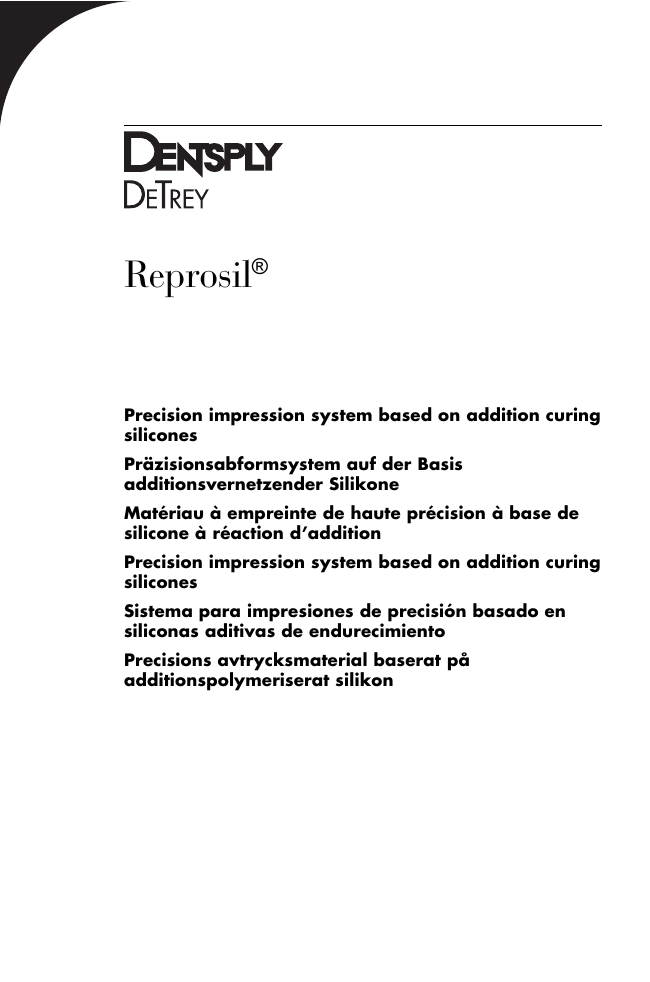 DENTSPLY
DETREY

Reprosil®

Precision impression system based on addition curing silicones

Präzisionsabformsystem auf der Basis additionsvernetzender Silikone

Matériau à empreinte de haute précision à base de silicone à réaction d'addition

Precision impression system based on addition curing silicones

Sistema para impresiones de precisión basado en siliconas aditivas de endurecimiento

Precisions avtrycksmaterial baserat på additionspolymeriserat silikon